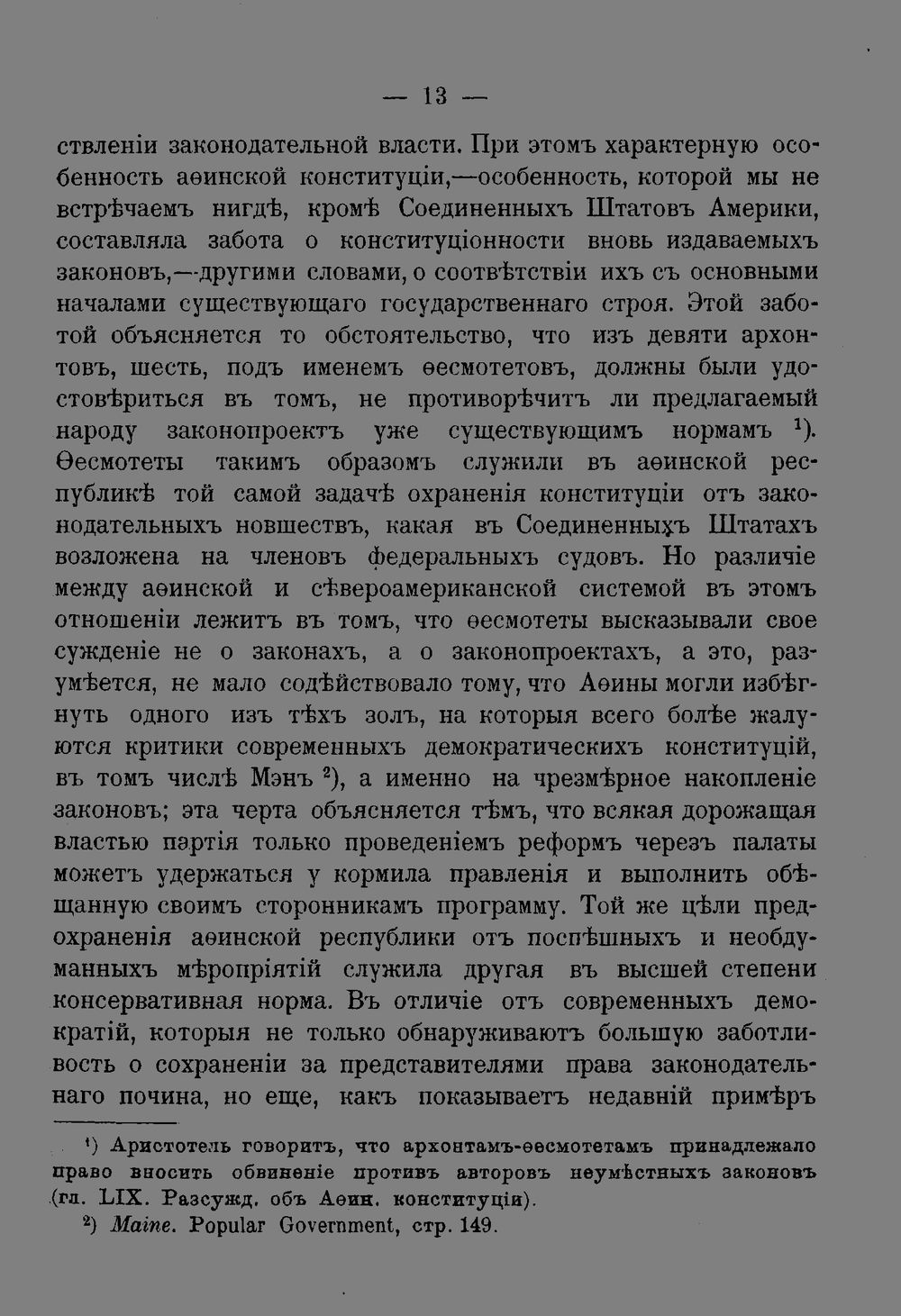 — 13 —

ствленіи законодательной власти. При этомъ характерную особенность аѳинской конституціи,—особенность, которой мы не встрѣчаемъ нигдѣ, кромѣ Соединенныхъ Штатовъ Америки, составляла забота о конституціонности вновь издаваемыхъ законовъ,—другими словами, о соотвѣтствіи ихъ съ основными началами существующаго государственнаго строя. Этой заботой объясняется то обстоятельство, что изъ девяти архонтовъ, шесть, подъ именемъ ѳесмотетовъ, должны были удостовѣриться въ томъ, не противорѣчитъ ли предлагаемый народу законопроектъ уже существующимъ нормамъ $^{1}$). Ѳесмотеты такимъ образомъ служили въ аѳинской республикѣ той самой задачѣ охраненія конституціи отъ законодательныхъ новшествъ, какая въ Соединенныхъ Штатахъ возложена на членовъ федеральныхъ судовъ. Но различіе между аѳинской и сѣвероамериканской системой въ этомъ отношеніи лежитъ въ томъ, что ѳесмотеты высказывали свое сужденіе не о законахъ, а о законопроектахъ, а это, разумѣется, не мало содѣйствовало тому, что Аѳины могли избѣгнуть одного изъ тѣхъ золъ, на которыя всего болѣе жалуются критики современныхъ демократическихъ конституцій, въ томъ числѣ Мэнъ $^{2}$), а именно на чрезмѣрное накопленіе законовъ; эта черта объясняется тѣмъ, что всякая дорожащая властью партія только проведеніемъ реформъ черезъ палаты можетъ удержаться у кормила правленія и выполнить обѣщанную своимъ сторонникамъ программу. Той же цѣли предохраненія аѳинской республики отъ поспѣшныхъ и необдуманныхъ мѣропріятій служила другая въ высшей степени консервативная норма. Въ отличіе отъ современныхъ демократій, которыя не только обнаруживаютъ большую заботливость о сохраненіи за представителями права законодательнаго почина, но еще, какъ показываетъ недавній примѣръ

$^{1}$) Аристотель говоритъ, что архонтамъ-ѳесмотетамъ принадлежало право вносить обвиненіе противъ авторовъ неумѣстныхъ законовъ (гл. LIX. Разсужд. объ Аѳин. конституціи).

$^{2}$) Maine. Popular Government, стр. 149.